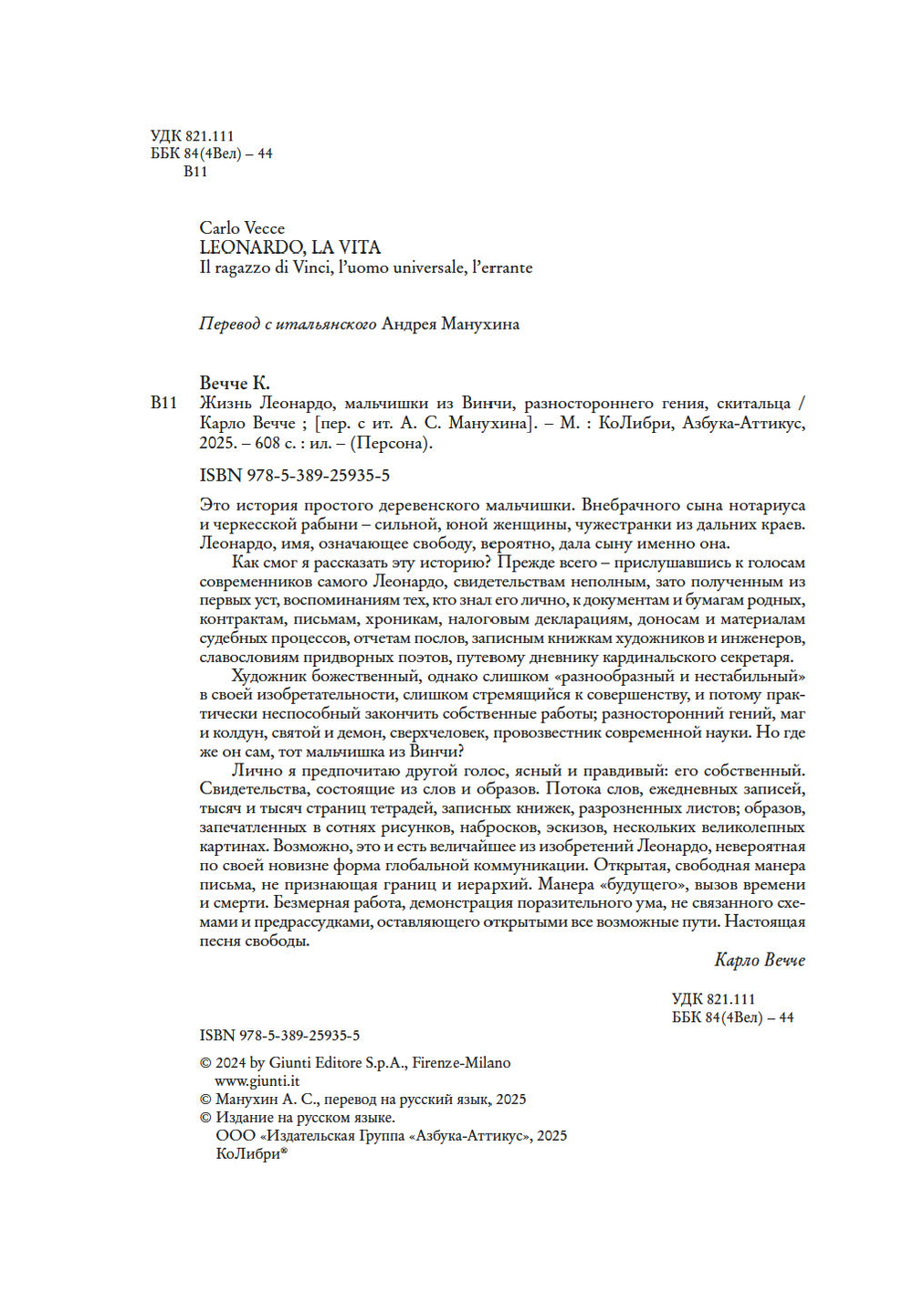 УДК 821.111
ББК 84(4Вел) – 44
В11

Carlo Vecce
LEONARDO, LA VITA
Il ragazzo di Vinci, l'uomo universale, l'errante

Перевод с итальянского Андрея Манухина

Вечче К.
В11 Жизнь Леонардо, мальчишки из Винчи, разностороннего гения, скитальца / Карло Вечче ; [пер. с ит. А. С. Манухина]. – М. : КоЛибри, Азбука-Аттикус, 2025. – 608 с. : ил. – (Персона).

ISBN 978-5-389-25935-5

Это история простого деревенского мальчишки. Внебрачного сына нотариуса и черкесской рабыни – сильной, юной женщины, чужестранки из дальних краев. Леонардо, имя, означающее свободу, вероятно, дала сыну именно она.

Как смог я рассказать эту историю? Прежде всего – прислушавшись к голосам современников самого Леонардо, свидетельствам неполным, зато полученным из первых уст, воспоминаниям тех, кто знал его лично, к документам и бумагам родных, контрактам, письмам, хроникам, налоговым декларациям, доносам и материалам судебных процессов, отчетам послов, записным книжкам художников и инженеров, славословиям придворных поэтов, путевому дневнику кардинальского секретаря.

Художник божественный, однако слишком «разнообразный и нестабильный» в своей изобретательности, слишком стремящийся к совершенству, и потому практически неспособный закончить собственные работы; разносторонний гений, маг и колдун, святой и демон, сверхчеловек, провозвестник современной науки. Но где же он сам, тот мальчишка из Винчи?

Лично я предпочитаю другой голос, ясный и правдивый: его собственный. Свидетельства, состоящие из слов и образов. Потока слов, ежедневных записей, тысяч и тысяч страниц тетрадей, записных книжек, разрозненных листов; образов, запечатленных в сотнях рисунков, набросков, эскизов, нескольких великолепных картинах. Возможно, это и есть величайшее из изобретений Леонардо, невероятная по своей новизне форма глобальной коммуникации. Открытая, свободная манера письма, не признающая границ и иерархий. Манера «будущего», вызов времени и смерти. Безмерная работа, демонстрация поразительного ума, не связанного схемами и предрассудками, оставляющего открытыми все возможные пути. Настоящая песня свободы.

Карло Вечче

УДК 821.111
ББК 84(4Вел) – 44

ISBN 978-5-389-25935-5

© 2024 by Giunti Editore S.p.A., Firenze-Milano
www.giunti.it
© Манухин А. С., перевод на русский язык, 2025
© Издание на русском языке.
ООО «Издательская Группа «Азбука-Аттикус», 2025
КоЛибри®